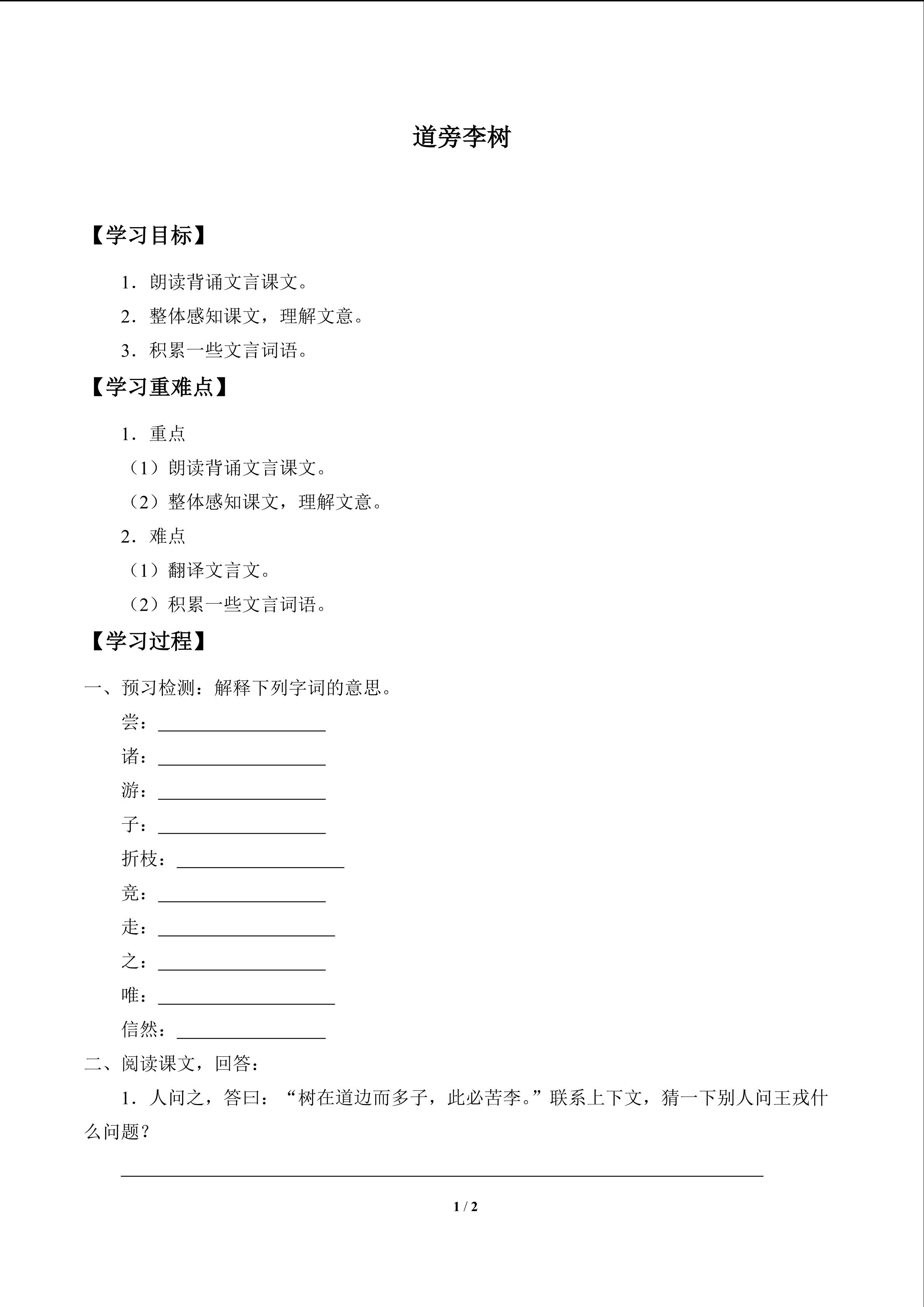 道旁李树

【学习目标】

1.朗读背诵文言课文。

2.整体感知课文，理解文意。

3.积累一些文言词语。

【学习重难点】

1.重点

（1）朗读背诵文言课文。

（2）整体感知课文，理解文意。

2.难点

（1）翻译文言文。

（2）积累一些文言词语。

【学习过程】

一、预习检测：解释下列字词的意思。

尝：____

诸：____

游：____

子：____

折枝：____

竞：____

走：____

之：____

唯：____

信然：____

二、阅读课文，回答：

1.人问之，答曰：“树在道边而多子，此必苦李。”联系上下文，猜一下别人问王戎什么问题？

____

1 / 2